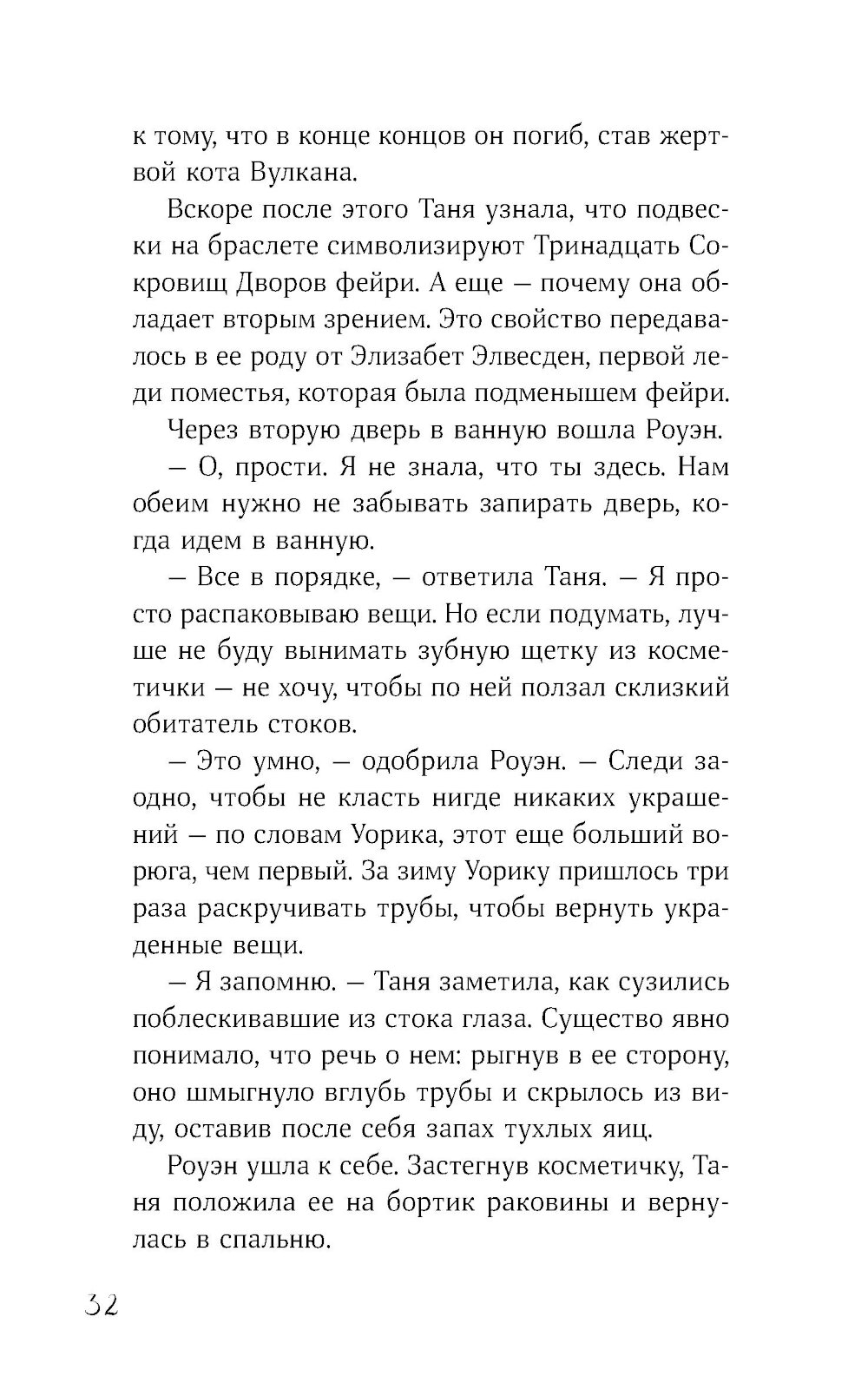 к тому, что в конце концов он погиб, став жертвой кота Вулкана.

Вскоре после этого Таня узнала, что подвески на браслете символизируют Тринадцать Сокровищ Дворов фейри. А еще — почему она обладает вторым зрением. Это свойство передавалось в ее роду от Элизабет Элвесден, первой леди поместья, которая была подменышем фейри.

Через вторую дверь в ванную вошла Роуэн.

— О, прости. Я не знала, что ты здесь. Нам обеим нужно не забывать запирать дверь, когда идем в ванную.

— Все в порядке, — ответила Таня. — Я просто распаковываю вещи. Но если подумать, лучше не буду вынимать зубную щетку из косметички — не хочу, чтобы по ней ползал склизкий обитатель стоков.

— Это умно, — одобрила Роуэн. — Следи заодно, чтобы не класть нигде никаких украшений — по словам Уорика, этот еще больший ворюга, чем первый. За зиму Уорику пришлось три раза раскручивать трубы, чтобы вернуть украденные вещи.

— Я запомню. — Таня заметила, как сузились поблескивавшие из стока глаза. Существо явно понимало, что речь о нем: рыгнув в ее сторону, оно шмыгнуло вглубь трубы и скрылось из виду, оставив после себя запах тухлых яиц.

Роуэн ушла к себе. Застегнув косметичку, Таня положила ее на бортик раковины и вернулась в спальню.

32